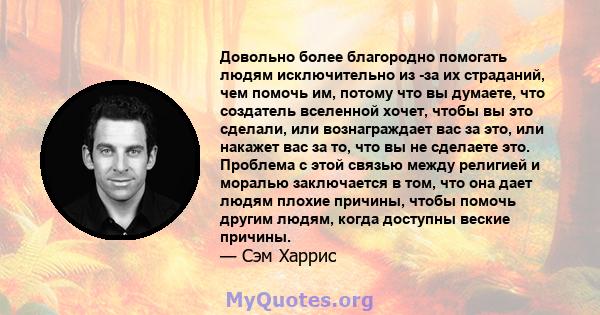 Довольно более благородно помогать людям исключительно из -за их страданий, чем помочь им, потому что вы думаете, что создатель вселенной хочет, чтобы вы это сделали, или вознаграждает вас за это, или накажет вас за то, что вы не сделаете это. Проблема с этой связью между религией и моралью заключается в том, что она дает людям плохие причины, чтобы помочь другим людям, когда доступны веские причины.
— Сэм Харрис

MyQuotes.org